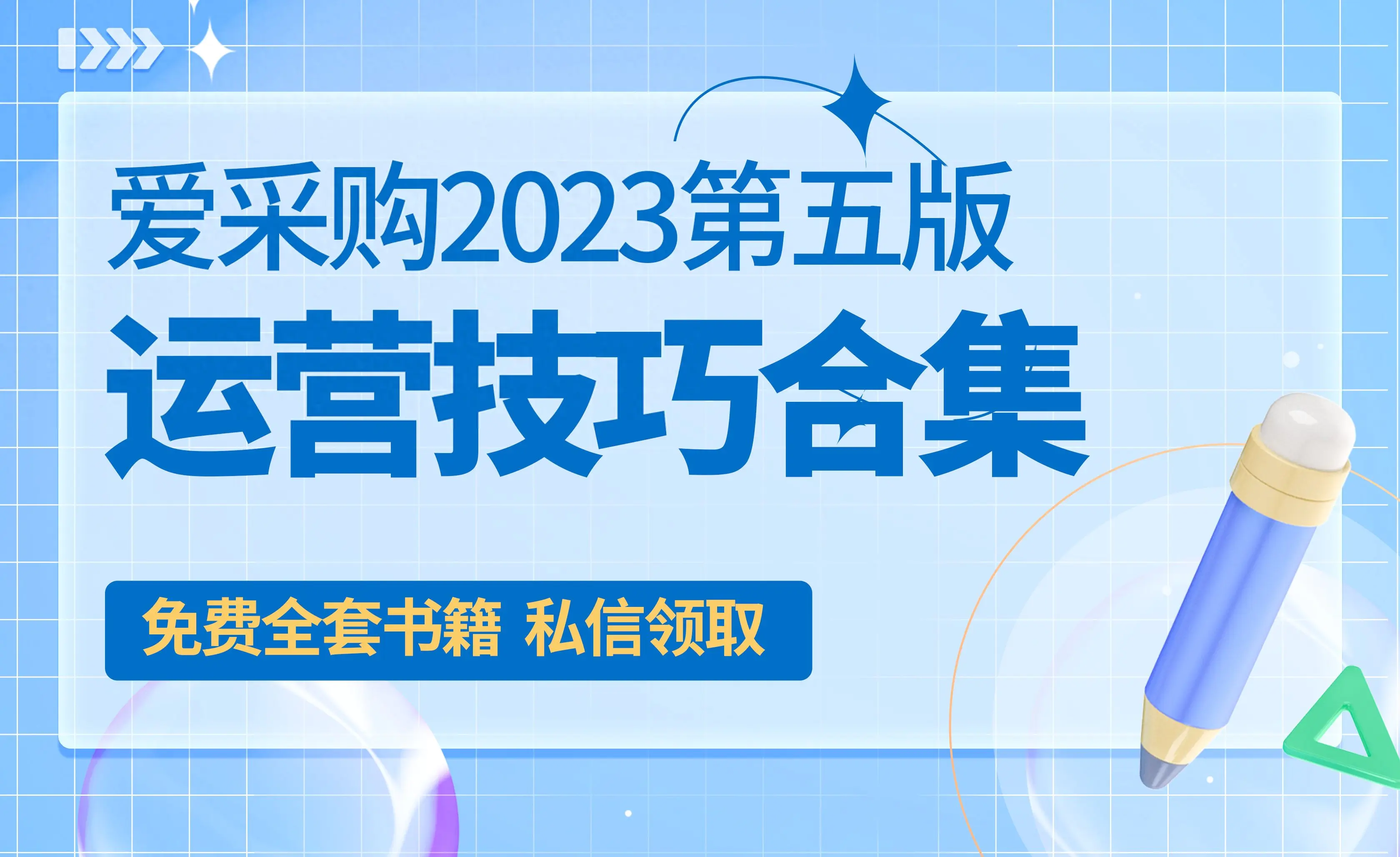 爱采购2023第五版

运营技巧合集

免费全套书籍 私信领取